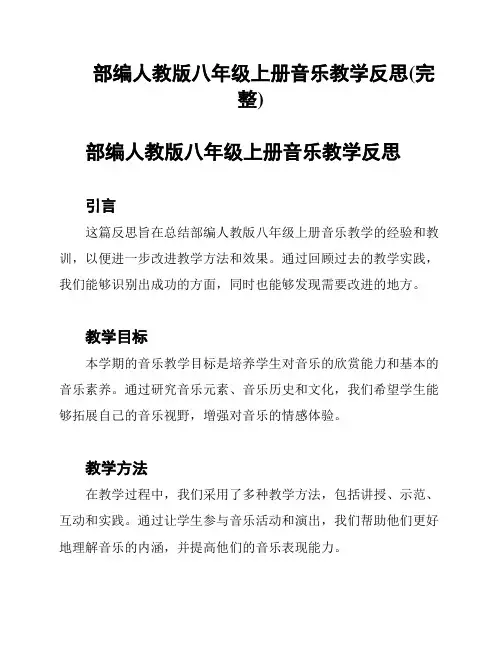 部编人教版八年级上册音乐教学反思(完整)

部编人教版八年级上册音乐教学反思

引言

这篇反思旨在总结部编人教版八年级上册音乐教学的经验和教训，以便进一步改进教学方法和效果。通过回顾过去的教学实践，我们能够识别出成功的方面，同时也能够发现需要改进的地方。

教学目标

本学期的音乐教学目标是培养学生对音乐的欣赏能力和基本的音乐素养。通过研究音乐元素、音乐历史和文化，我们希望学生能够拓展自己的音乐视野，增强对音乐的情感体验。

教学方法

在教学过程中，我们采用了多种教学方法，包括讲授、示范、互动和实践。通过让学生参与音乐活动和演出，我们帮助他们更好地理解音乐的内涵，并提高他们的音乐表现能力。